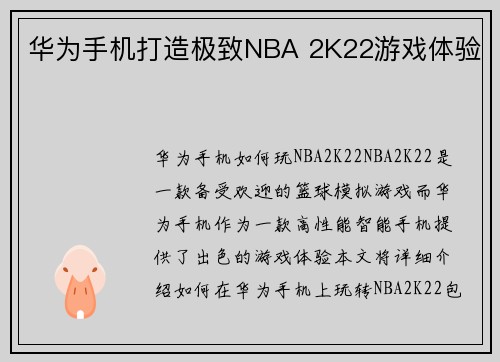 华为手机打造极致NBA 2K22游戏体验

华为手机如何玩NBA2K22NBA2K22是一款备受欢迎的篮球模拟游戏而华为手机作为一款高性能智能手机提供了出色的游戏体验本文将详细介绍如何在华为手机上玩转NBA2K22包